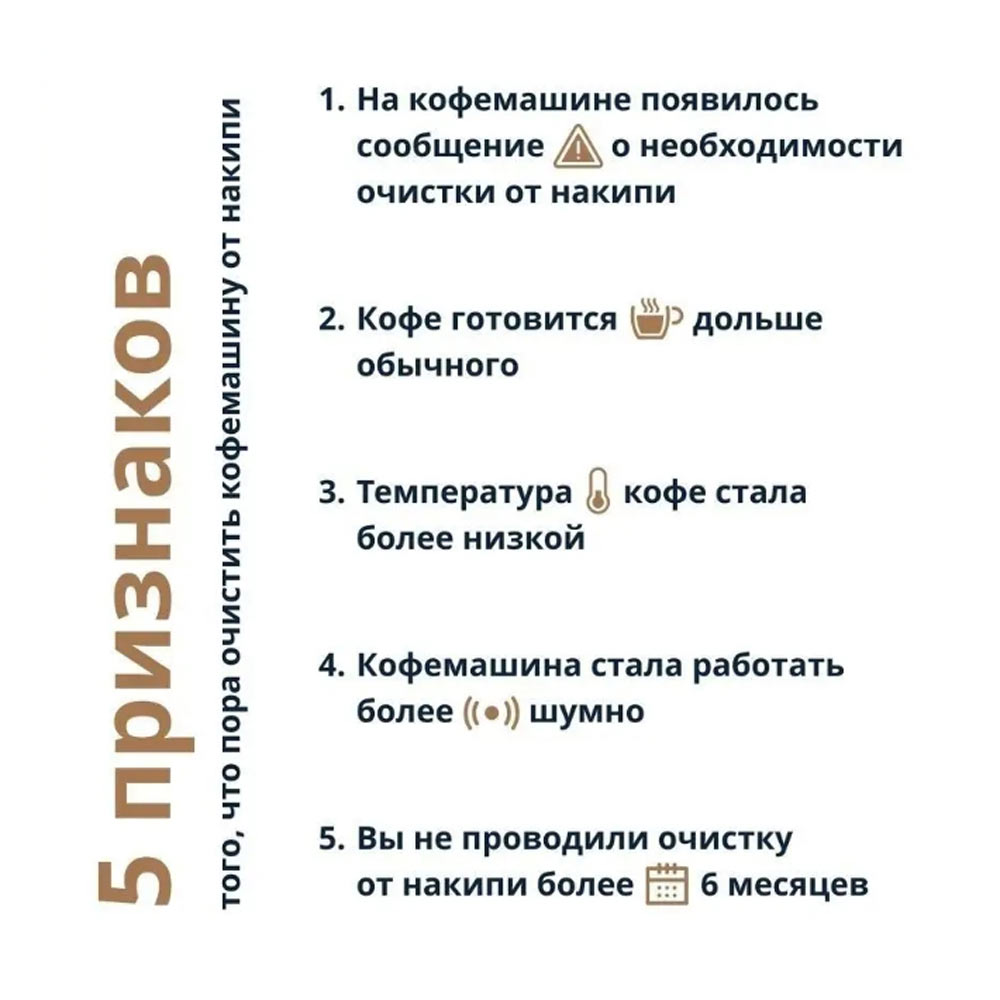 5 признаков

того, что пора очистить кофемашину от накипи

1. На кофемашине появилось сообщение о необходимости очистки от накипи

2. Кофе готовится дольше обычного

3. Температура кофе стала более низкой

4. Кофемашина стала работать более шумно

5. Вы не проводили очистку от накипи более 6 месяцев